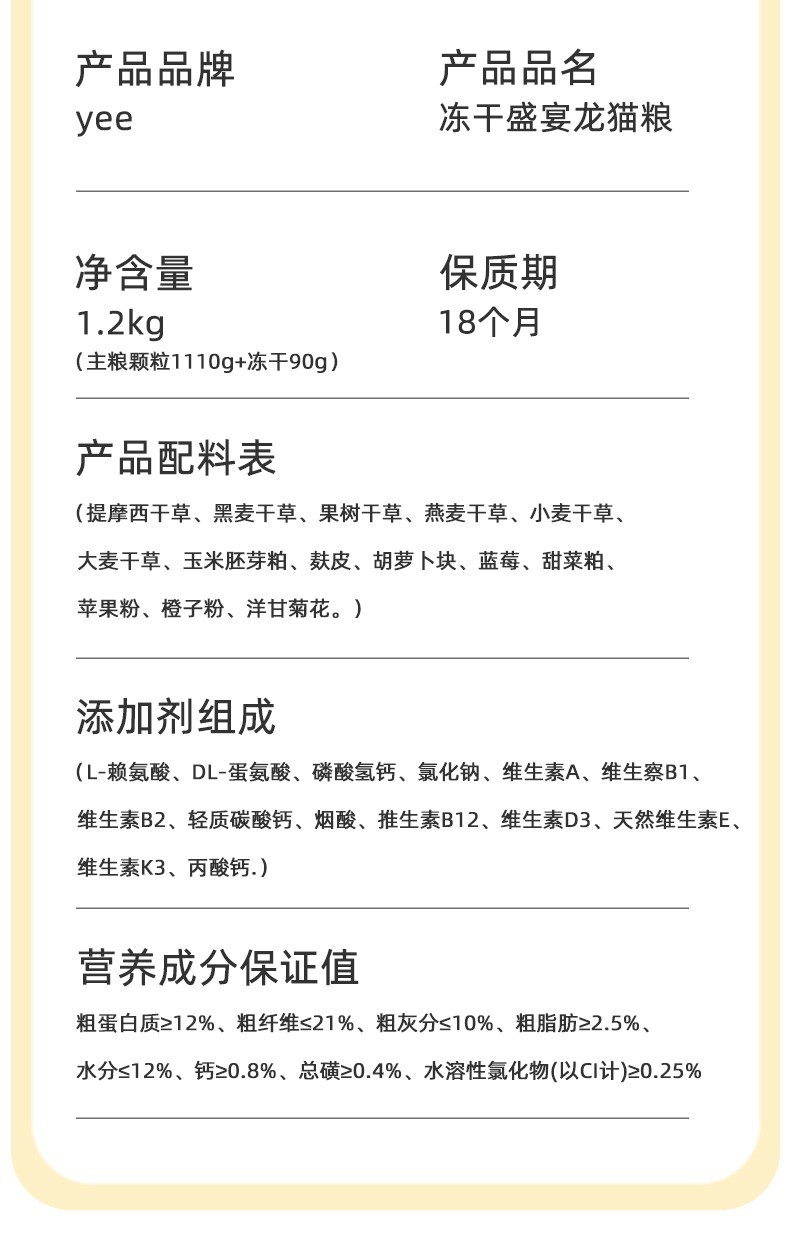 产品品牌
yee

产品品名
冻干盛宴龙猫粮

净含量
1.2kg
（主粮颗粒1110g+冻干90g）

保质期
18个月

产品配料表
（提摩西干草、黑麦干草、果树干草、燕麦干草、小麦干草、大麦干草、玉米胚芽粕、麸皮、胡萝卜块、蓝莓、甜菜粕、苹果粉、橙子粉、洋甘菊花。）

添加剂组成
（L-赖氨酸、DL-蛋氨酸、磷酸氢钙、氯化钠、维生素A、维生察B1、维生素B2、轻质碳酸钙、烟酸、推生素B12、维生素D3、天然维生素E、维生素K3、丙酸钙.）

营养成分保证值
粗蛋白质≥12%、粗纤维≤21%、粗灰分≤10%、粗脂肪≥2.5%、水分≤12%、钙≥0.8%、总磺≥0.4%、水溶性氯化物(以Cl计)≥0.25%